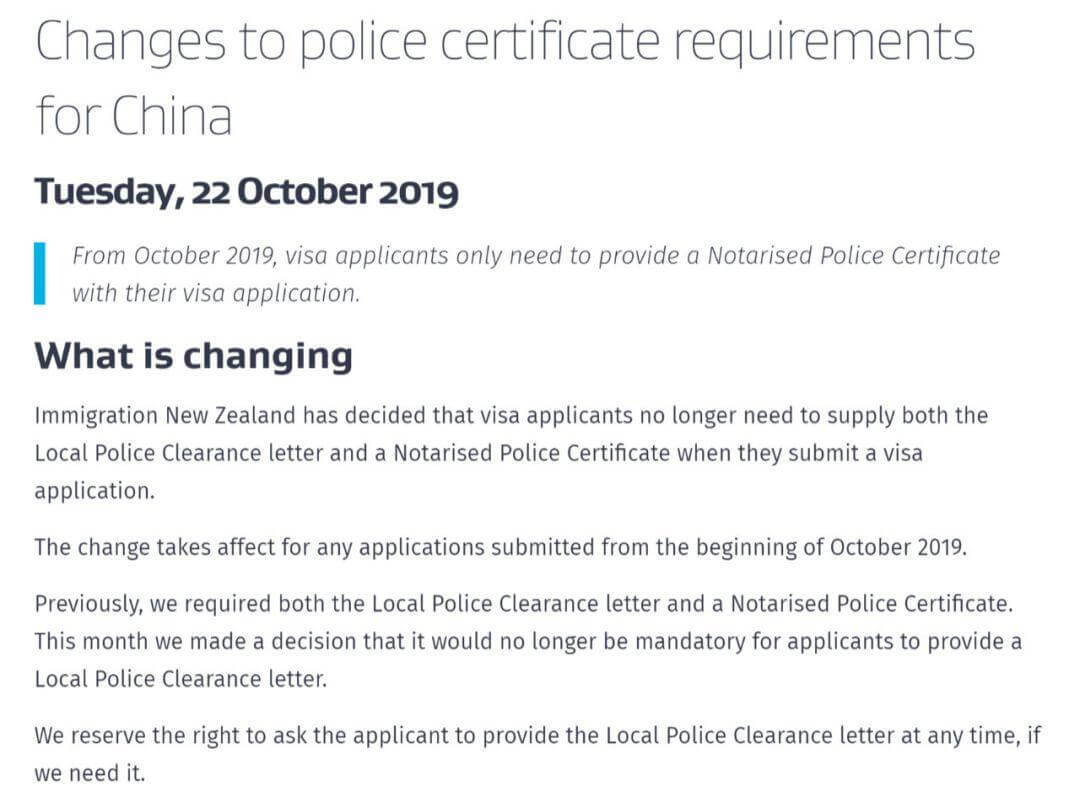 Changes to police certificate requirements for China

Tuesday, 22 October 2019

From October 2019, visa applicants only need to provide a Notarised Police Certificate with their visa application.

What is changing

Immigration New Zealand has decided that visa applicants no longer need to supply both the Local Police Clearance letter and a Notarised Police Certificate when they submit a visa application.

The change takes affect for any applications submitted from the beginning of October 2019.

Previously, we required both the Local Police Clearance letter and a Notarised Police Certificate. This month we made a decision that it would no longer be mandatory for applicants to provide a Local Police Clearance letter.

We reserve the right to ask the applicant to provide the Local Police Clearance letter at any time, if we need it.